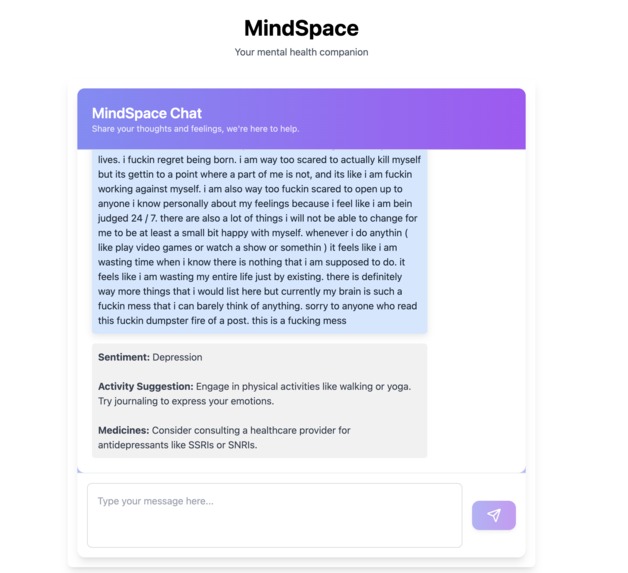 MindSpace

Your mental health companion

MindSpace Chat

Share your thoughts and feelings, we're here to help.

lives. i fuckin regret being born. i am way too scared to actually kill myself but its gettin to a point where a part of me is not, and its like i am fuckin working against myself. i am also way too fuckin scared to open up to anyone i know personally about my feelings because i feel like i am bein judged 24 / 7. there are also a lot of things i will not be able to change for me to be at least a small bit happy with myself. whenever i do anythin ( like play video games or watch a show or somethin ) it feels like i am wasting time when i know there is nothing that i am supposed to do. it feels like i am wasting my entire life just by existing. there is definitely way more things that i would list here but currently my brain is such a fuckin mess that i can barely think of anything. sorry to anyone who read this fuckin dumpster fire of a post. this is a fucking mess

**Sentiment:** Depression

**Activity Suggestion:** Engage in physical activities like walking or yoga. Try journaling to express your emotions.

**Medicines:** Consider consulting a healthcare provider for antidepressants like SSRIs or SNRIs.

Type your message here...